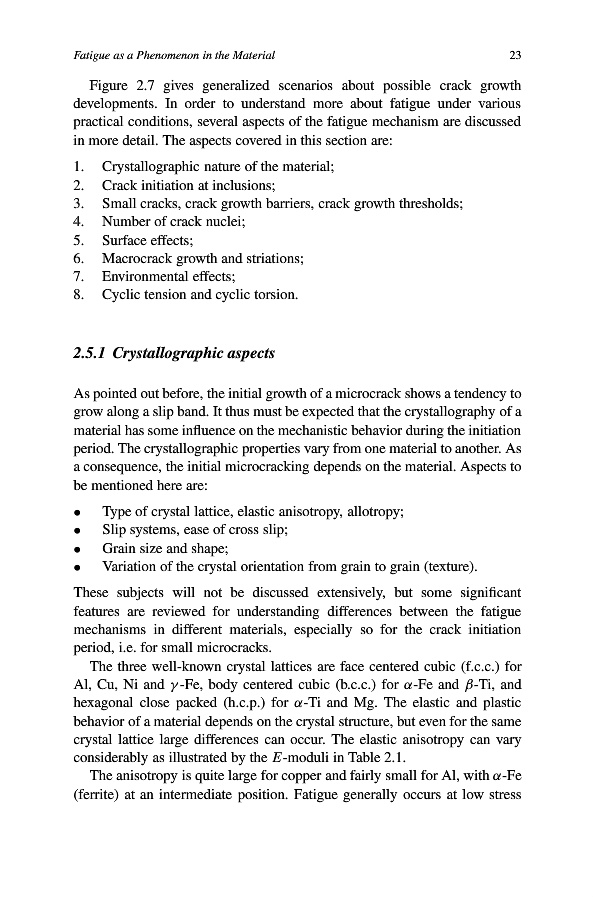 Fatigue as a Phenomenon in the Material

23

Figure 2.7 gives generalized scenarios about possible crack growth developments. In order to understand more about fatigue under various practical conditions, several aspects of the fatigue mechanism are discussed in more detail. The aspects covered in this section are:

1. Crystallographic nature of the material;
2. Crack initiation at inclusions;
3. Small cracks, crack growth barriers, crack growth thresholds;
4. Number of crack nuclei;
5. Surface effects;
6. Macrocrack growth and striations;
7. Environmental effects;
8. Cyclic tension and cyclic torsion.

2.5.1 Crystallographic aspects

As pointed out before, the initial growth of a microcrack shows a tendency to grow along a slip band. It thus must be expected that the crystallography of a material has some influence on the mechanistic behavior during the initiation period. The crystallographic properties vary from one material to another. As a consequence, the initial microcracking depends on the material. Aspects to be mentioned here are:

• Type of crystal lattice, elastic anisotropy, allotropy;
• Slip systems, ease of cross slip;
• Grain size and shape;
• Variation of the crystal orientation from grain to grain (texture).

These subjects will not be discussed extensively, but some significant features are reviewed for understanding differences between the fatigue mechanisms in different materials, especially so for the crack initiation period, i.e. for small microcracks.

The three well-known crystal lattices are face centered cubic (f.c.c.) for Al, Cu, Ni and $\gamma$-Fe, body centered cubic (b.c.c.) for $\alpha$-Fe and $\beta$-Ti, and hexagonal close packed (h.c.p.) for $\alpha$-Ti and Mg. The elastic and plastic behavior of a material depends on the crystal structure, but even for the same crystal lattice large differences can occur. The elastic anisotropy can vary considerably as illustrated by the $E$-moduli in Table 2.1.

The anisotropy is quite large for copper and fairly small for Al, with $\alpha$-Fe (ferrite) at an intermediate position. Fatigue generally occurs at low stress